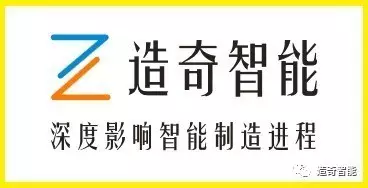 造奇智能

深度影响智能制造进程

造奇智能